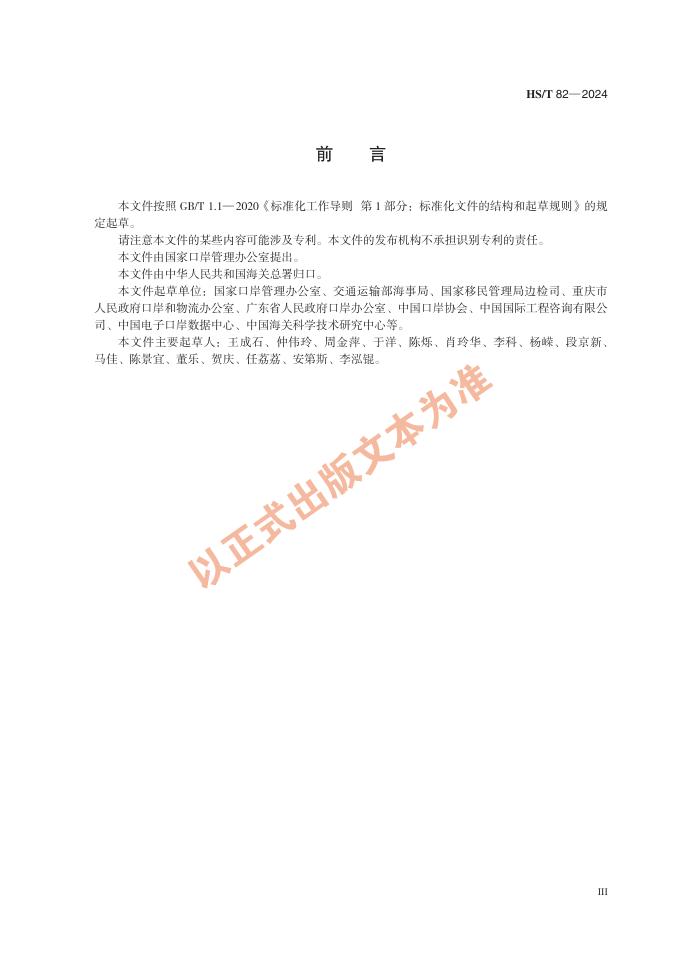 HS/T 82—2024

前　言

本文件按照 GB/T 1.1—2020《标准化工作导则　第 1 部分：标准化文件的结构和起草规则》的规定起草。

请注意本文件的某些内容可能涉及专利。本文件的发布机构不承担识别专利的责任。

本文件由国家口岸管理办公室提出。

本文件由中华人民共和国海关总署归口。

本文件起草单位：国家口岸管理办公室、交通运输部海事局、国家移民管理局边检司、重庆市人民政府口岸和物流办公室、广东省人民政府口岸办公室、中国口岸协会、中国国际工程咨询有限公司、中国电子口岸数据中心、中国海关科学技术研究中心等。

本文件主要起草人：王成石、仲伟玲、周金萍、于洋、陈烁、肖玲华、李科、杨嵘、段京新、马佳、陈景宜、董乐、贺庆、任荔荔、安第斯、李泓锟。

以正式出版文本为准

III